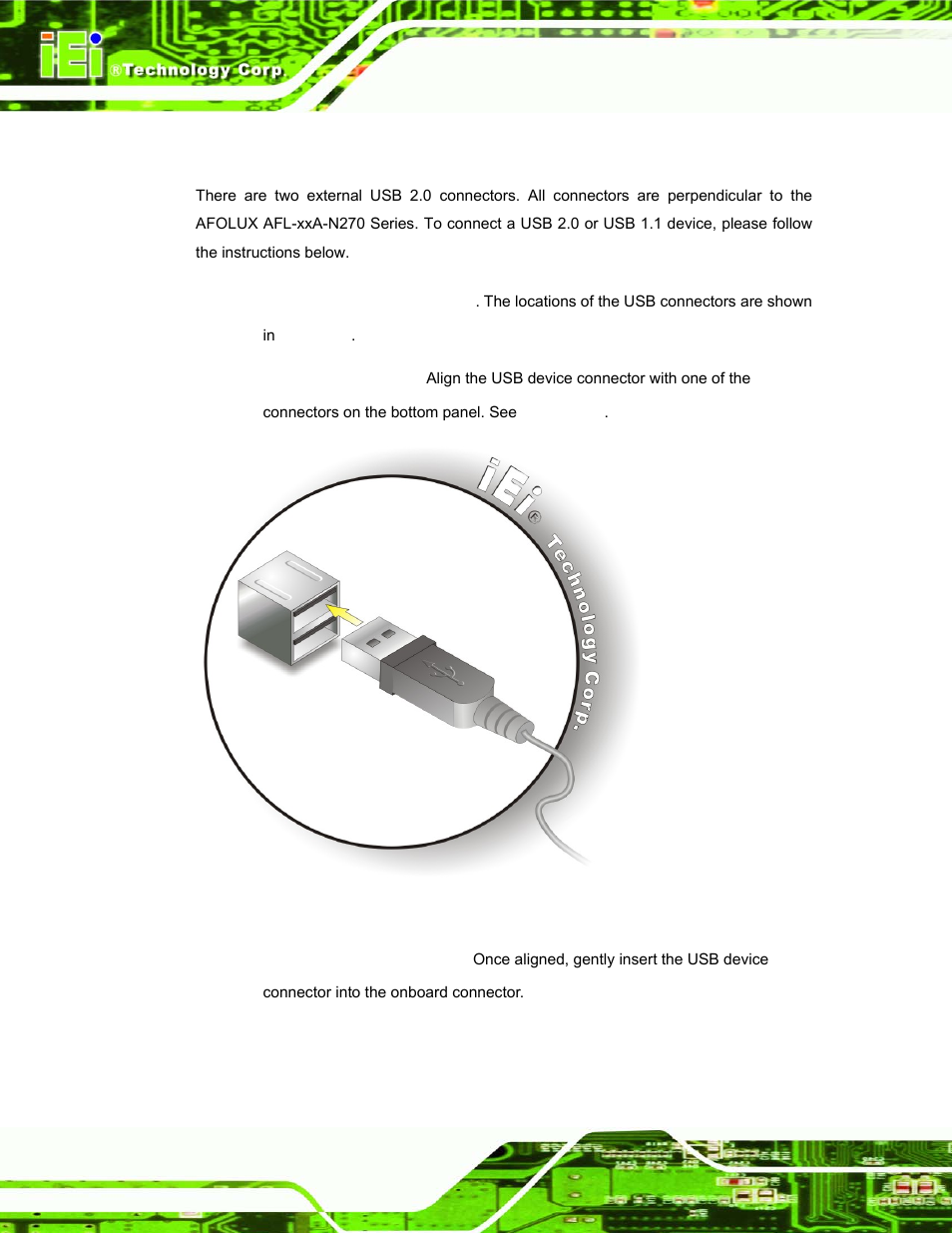 iEi ®Technology Corp.

There are two external USB 2.0 connectors. All connectors are perpendicular to the AFOLUX AFL-xxA-N270 Series. To connect a USB 2.0 or USB 1.1 device, please follow the instructions below.

. The locations of the USB connectors are shown in .

Align the USB device connector with one of the connectors on the bottom panel. See .

iEi® Technology Corp.

Once aligned, gently insert the USB device connector into the onboard connector.